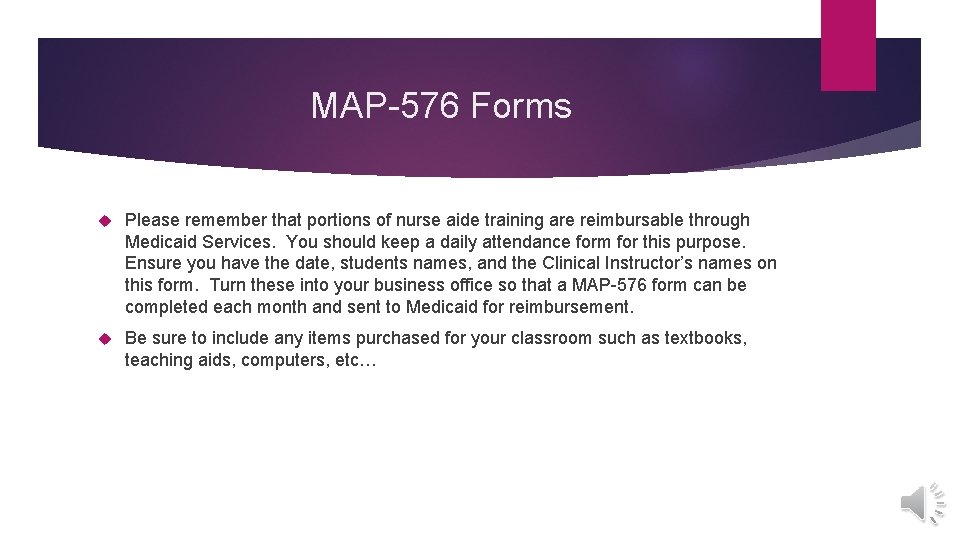 MAP-576 Forms

Please remember that portions of nurse aide training are reimbursable through Medicaid Services. You should keep a daily attendance form for this purpose. Ensure you have the date, students names, and the Clinical Instructor's names on this form. Turn these into your business office so that a MAP-576 form can be completed each month and sent to Medicaid for reimbursement.

Be sure to include any items purchased for your classroom such as textbooks, teaching aids, computers, etc…